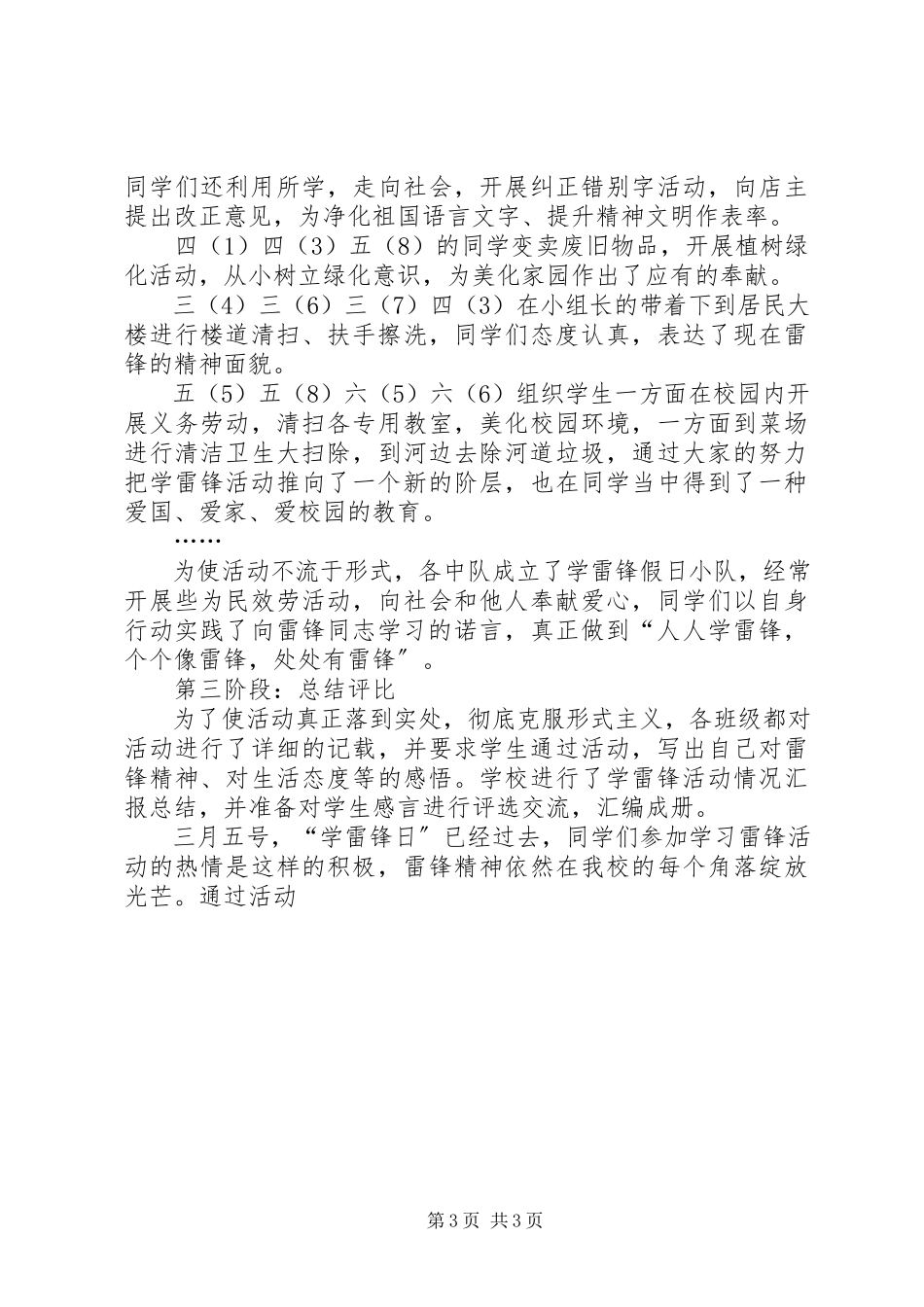 同学们还利用所学，走向社会，开展纠正错别字活动，向店主提出改正意见，为净化祖国语言文字、提升精神文明作表率。

四（1）四（3）五（8）的同学变卖废旧物品，开展植树绿化活动，从小树立绿化意识，为美化家园作出了应有的奉献。

三（4）三（6）三（7）四（3）在小组长的带着下到居民大楼进行楼道清扫、扶手擦洗，同学们态度认真，表达了现在雷锋的精神面貌。

五（5）五（8）六（5）六（6）组织学生一方面在校园内开展义务劳动，清扫各专用教室，美化校园环境，一方面到菜场进行清洁卫生大扫除，到河边去除河道垃圾，通过大家的努力把学雷锋活动推向了一个新的阶层，也在同学当中得到了一种爱国、爱家、爱校园的教育。

……

为使活动不流于形式，各中队成立了学雷锋假日小队，经常开展些为民效劳活动，向社会和他人奉献爱心，同学们以自身行动实践了向雷锋同志学习的诺言，真正做到“人人学雷锋，个个像雷锋，处处有雷锋”。

第三阶段：总结评比

为了使活动真正落到实处，彻底克服形式主义，各班级都对活动进行了详细的记载，并要求学生通过活动，写出自己对雷锋精神、对生活态度等的感悟。学校进行了学雷锋活动情况汇报总结，并准备对学生感言进行评选交流，汇编成册。

三月五号，“学雷锋日”已经过去，同学们参加学习雷锋活动的热情是这样的积极，雷锋精神依然在我校的每个角落绽放光芒。通过活动

第 3 页 共 3 页